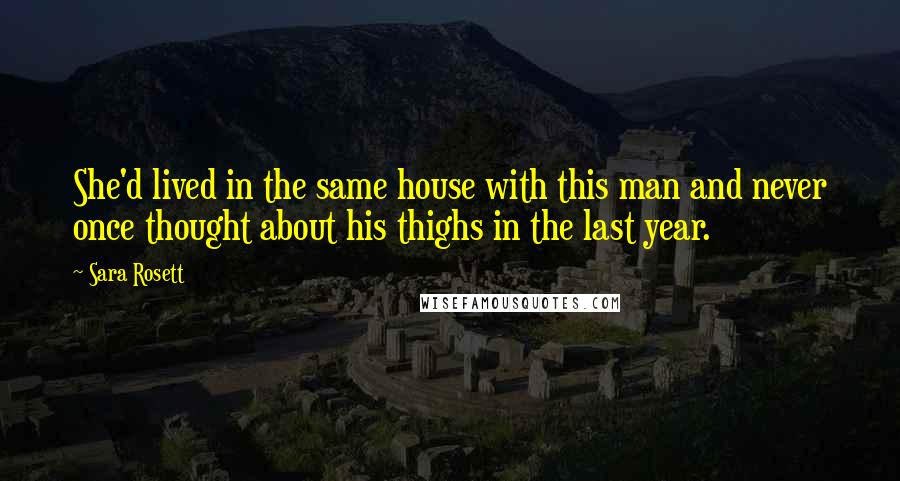 She'd lived in the same house with this man and never once thought about his thighs in the last year.

- Sara Rosett

WISEFAMOUSQUOTES.COM